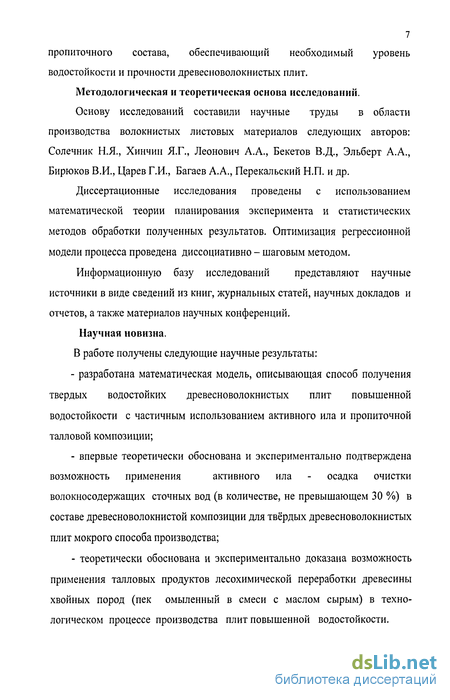 7

пропиточного состава, обеспечивающий необходимый уровень водостойкости и прочности древесноволокнистых плит.

Методологическая и теоретическая основа исследований.

Основу исследований составили научные труды в области производства волокнистых листовых материалов следующих авторов: Солечник Н.Я., Хинчин Я.Г., Леонович А.А., Бекетов В.Д., Эльберт А.А., Бирюков В.И., Царев Г.И., Багаев А.А., Перекальский Н.П. и др.

Диссертационные исследования проведены с использованием математической теории планирования эксперимента и статистических методов обработки полученных результатов. Оптимизация регрессионной модели процесса проведена диссоциативно – шаговым методом.

Информационную базу исследований представляют научные источники в виде сведений из книг, журнальных статей, научных докладов и отчетов, а также материалов научных конференций.

Научная новизна.

В работе получены следующие научные результаты:

- разработана математическая модель, описывающая способ получения твердых водостойких древесноволокнистых плит повышенной водостойкости с частичным использованием активного ила и пропиточной талловой композиции;

- впервые теоретически обоснована и экспериментально подтверждена возможность применения активного ила - осадка очистки волокносодержащих сточных вод (в количестве, не превышающем 30 %) в составе древесноволокнистой композиции для твёрдых древесноволокнистых плит мокрого способа производства;

- теоретически обоснована и экспериментально доказана возможность применения талловых продуктов лесохимической переработки древесины хвойных пород (пек омыленный в смеси с маслом сырым) в технологическом процессе производства плит повышенной водостойкости.

dsLib.net
библиотека диссертаций